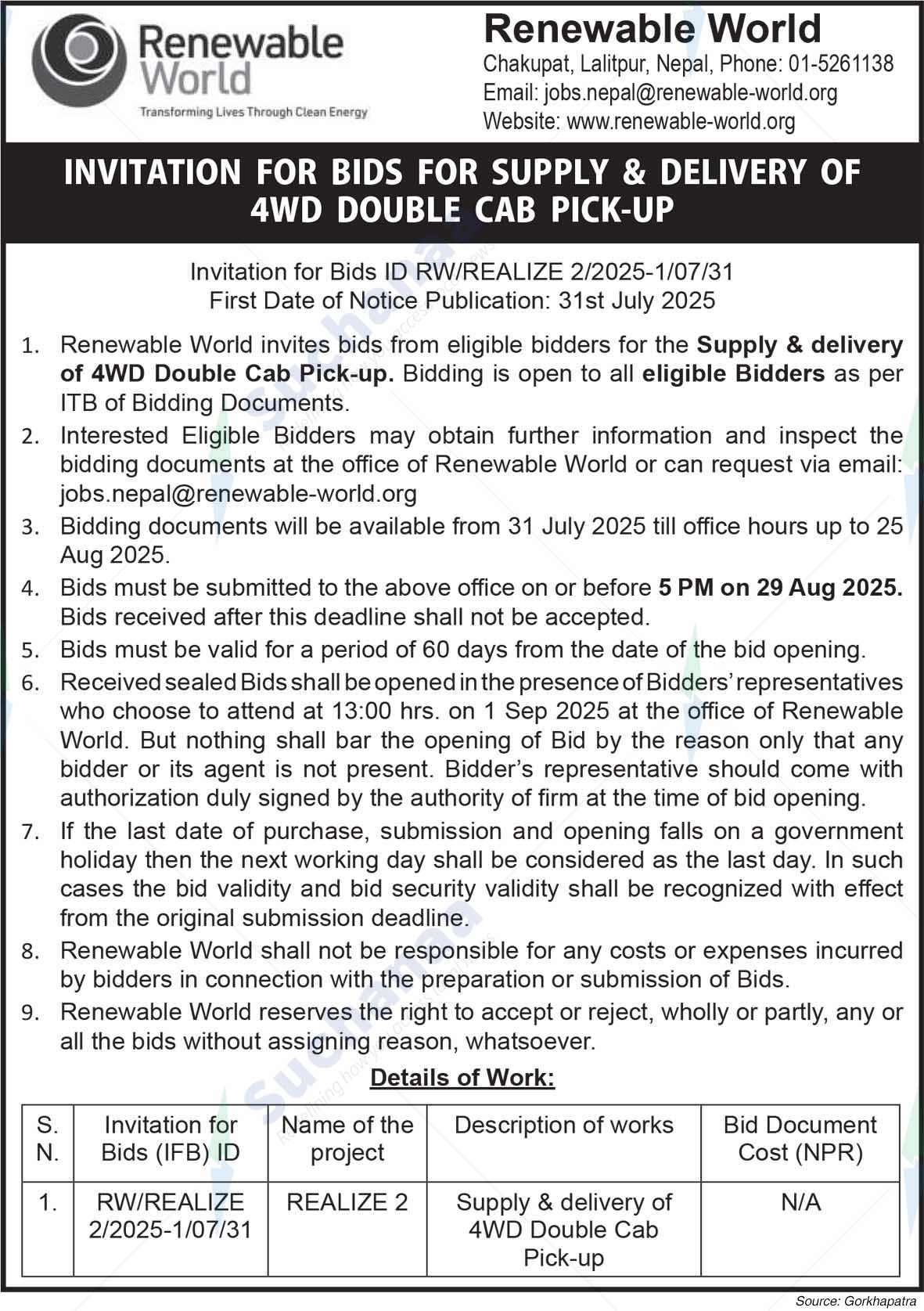 Renewable World
Transforming Lives Through Clean Energy

Renewable World
Chakupat, Lalitpur, Nepal, Phone: 01-5261138
Email: jobs.nepal@renewable-world.org
Website: www.renewable-world.org

INVITATION FOR BIDS FOR SUPPLY & DELIVERY OF 4WD DOUBLE CAB PICK-UP

Invitation for Bids ID RW/REALIZE 2/2025-1/07/31
First Date of Notice Publication: 31st July 2025

1. Renewable World invites bids from eligible bidders for the Supply & delivery of 4WD Double Cab Pick-up. Bidding is open to all eligible Bidders as per ITB of Bidding Documents.
2. Interested Eligible Bidders may obtain further information and inspect the bidding documents at the office of Renewable World or can request via email: jobs.nepal@renewable-world.org
3. Bidding documents will be available from 31 July 2025 till office hours up to 25 Aug 2025.
4. Bids must be submitted to the above office on or before 5 PM on 29 Aug 2025. Bids received after this deadline shall not be accepted.
5. Bids must be valid for a period of 60 days from the date of the bid opening.
6. Received sealed Bids shall be opened in the presence of Bidders' representatives who choose to attend at 13:00 hrs. on 1 Sep 2025 at the office of Renewable World. But nothing shall bar the opening of Bid by the reason only that any bidder or its agent is not present. Bidder's representative should come with authorization duly signed by the authority of firm at the time of bid opening.
7. If the last date of purchase, submission and opening falls on a government holiday then the next working day shall be considered as the last day. In such cases the bid validity and bid security validity shall be recognized with effect from the original submission deadline.
8. Renewable World shall not be responsible for any costs or expenses incurred by bidders in connection with the preparation or submission of Bids.
9. Renewable World reserves the right to accept or reject, wholly or partly, any or all the bids without assigning reason, whatsoever.

Details of Work:

| S. N. | Invitation for Bids (IFB) ID | Name of the project | Description of works | Bid Document Cost (NPR) |
|---|---|---|---|---|
| 1. | RW/REALIZE 2/2025-1/07/31 | REALIZE 2 | Supply & delivery of 4WD Double Cab Pick-up | N/A |

Source: Gorkhapatra